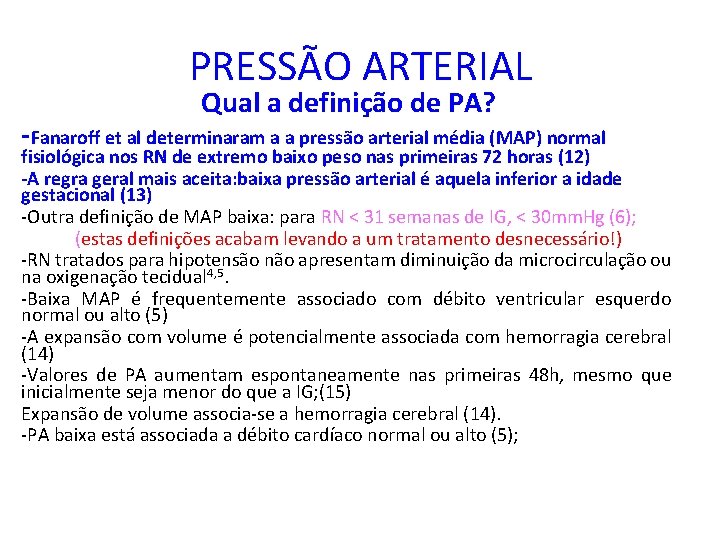 PRESSÃO ARTERIAL

Qual a definição de PA?

-Fanaroff et al determinaram a a pressão arterial média (MAP) normal fisiológica nos RN de extremo baixo peso nas primeiras 72 horas (12)

-A regra geral mais aceita:baixa pressão arterial é aquela inferior a idade gestacional (13)

-Outra definição de MAP baixa: para RN < 31 semanas de IG, < 30mmHg (6);

(estas definições acabam levando a um tratamento desnecessário!)

-RN tratados para hipotensão não apresentam diminuição da microcirculação ou na oxigenação tecidual$^{4,5}$.

-Baixa MAP é frequentemente associado com débito ventricular esquerdo normal ou alto (5)

-A expansão com volume é potencialmente associada com hemorragia cerebral (14)

-Valores de PA aumentam espontaneamente nas primeiras 48h, mesmo que inicialmente seja menor do que a IG;(15)

Expansão de volume associa-se a hemorragia cerebral (14).

-PA baixa está associada a débito cardíaco normal ou alto (5);